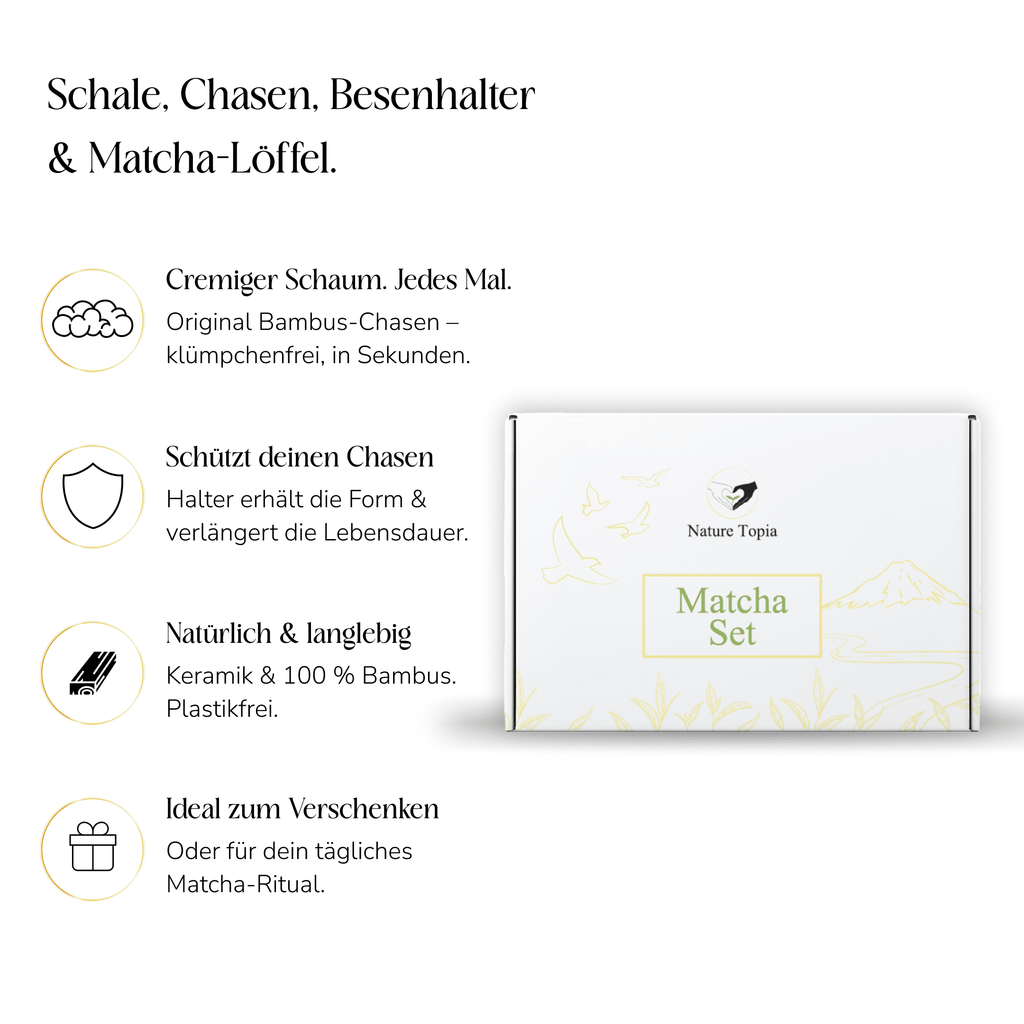 Schale, Chasen, Besenhalter & Matcha-Löffel.

Cremiger Schaum. Jedes Mal.
Original Bambus-Chasen – klümpchenfrei, in Sekunden.

Schützt deinen Chasen
Halter erhält die Form & verlängert die Lebensdauer.

Natürlich & langlebig
Keramik & 100 % Bambus. Plastikfrei.

Ideal zum Verschenken
Oder für dein tägliches Matcha-Ritual.

Nature Topia

Matcha Set